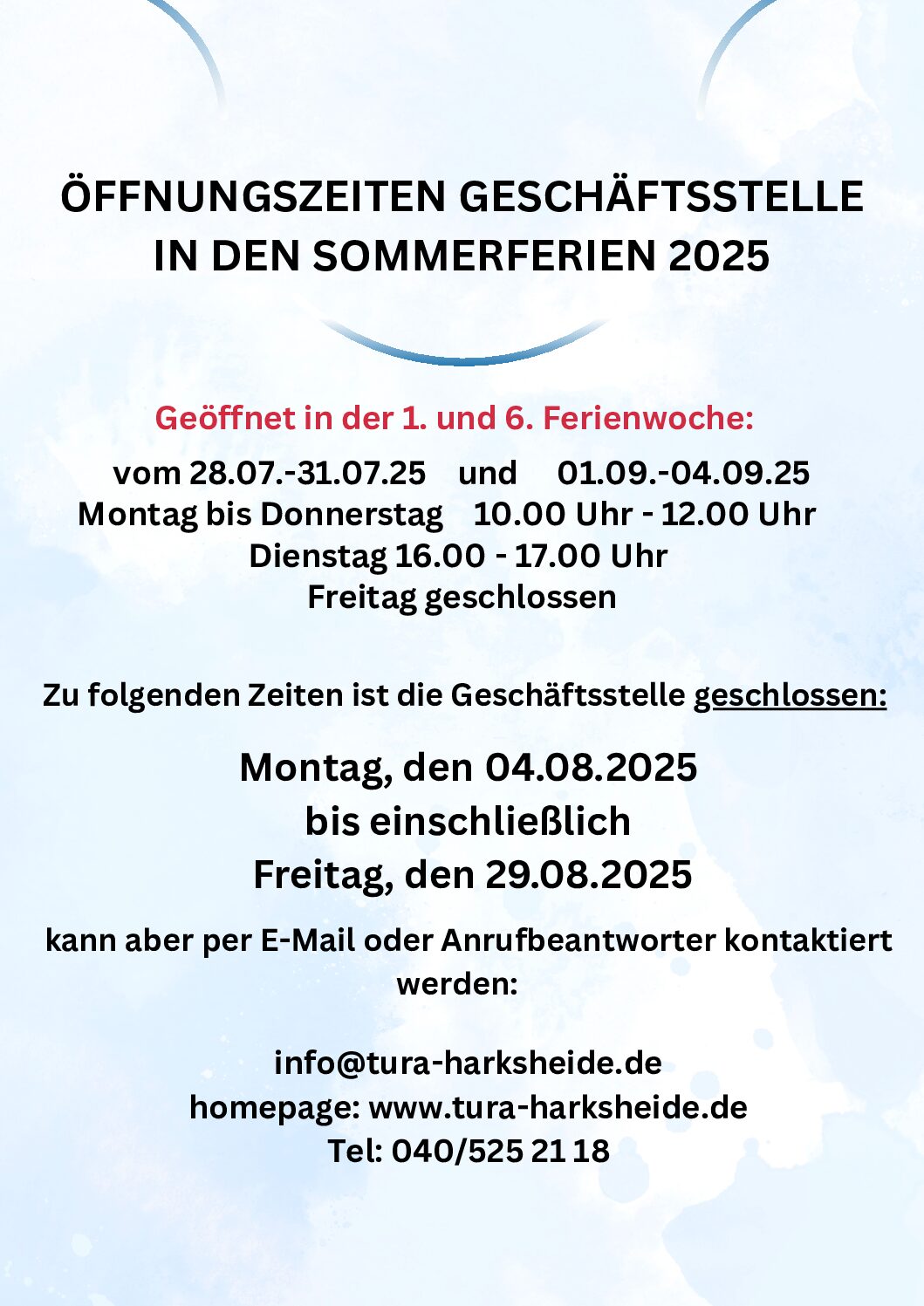 ÖFFNUNGSZEITEN GESCHÄFTSSTELLE IN DEN SOMMERFERIEN 2025

Geöffnet in der 1. und 6. Ferienwoche:

vom 28.07.-31.07.25 und 01.09.-04.09.25
Montag bis Donnerstag 10.00 Uhr - 12.00 Uhr
Dienstag 16.00 - 17.00 Uhr
Freitag geschlossen

Zu folgenden Zeiten ist die Geschäftsstelle geschlossen:

Montag, den 04.08.2025
bis einschließlich
Freitag, den 29.08.2025

kann aber per E-Mail oder Anrufbeantworter kontaktiert werden:

info@tura-harksheide.de
homepage: www.tura-harksheide.de
Tel: 040/525 21 18